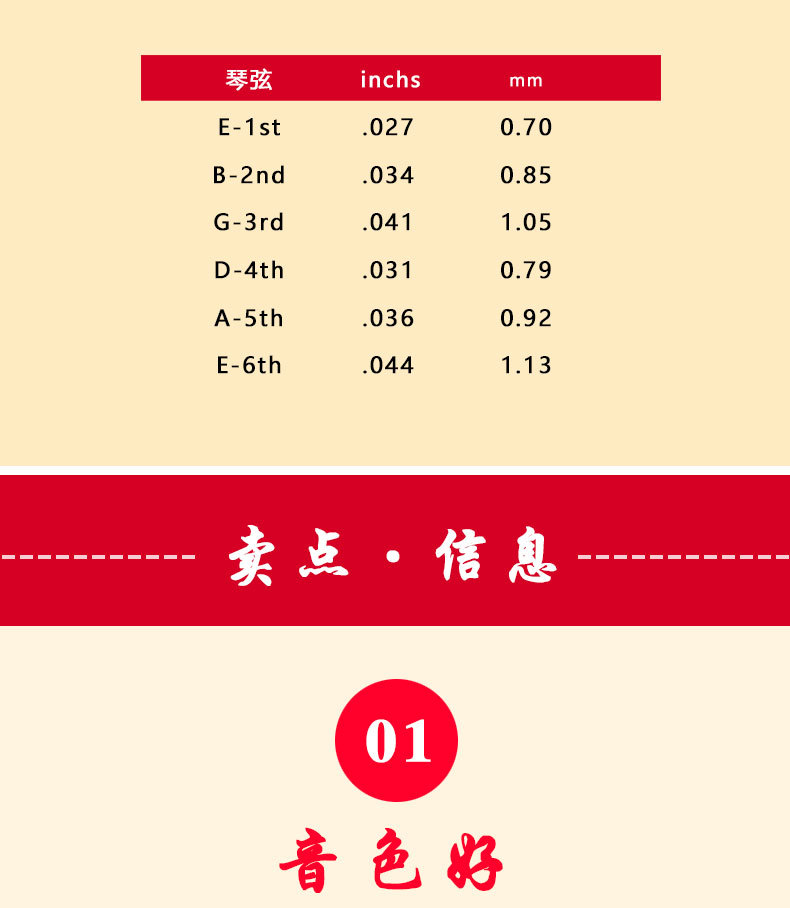 | 琴弦 | inchs | mm |
|---|---|---|
| E-1st | .027 | 0.70 |
| B-2nd | .034 | 0.85 |
| G-3rd | .041 | 1.05 |
| D-4th | .031 | 0.79 |
| A-5th | .036 | 0.92 |
| E-6th | .044 | 1.13 |

卖点·信息

01

音色好